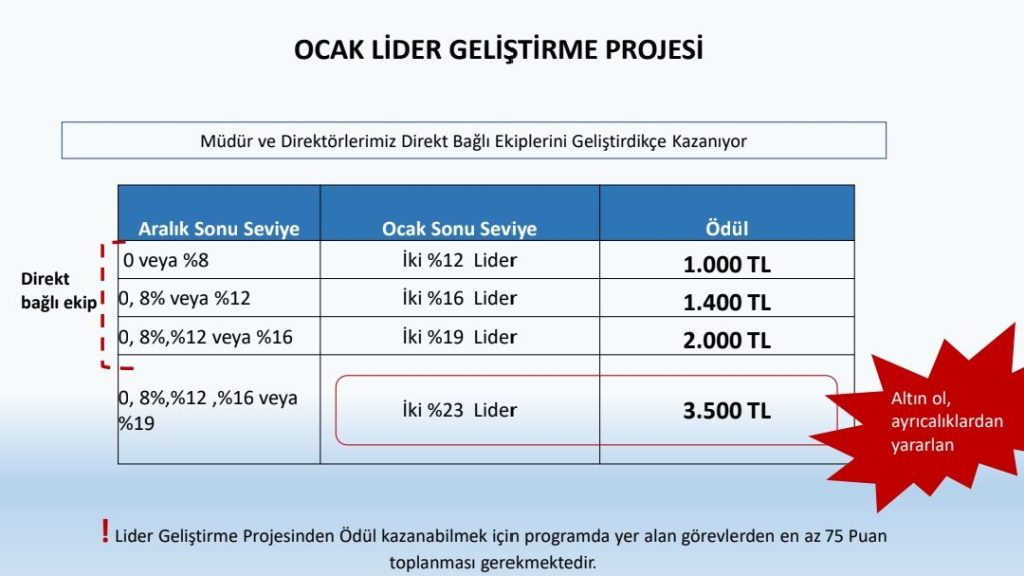 OCAK LİDER GELİŞTİRME PROJESİ

Müdür ve Direktörlerimiz Direkt Bağlı Ekiplerini Geliştirdikçe Kazanıyor

Direkt bağlı ekip

| Aralık Sonu Seviye | Ocak Sonu Seviye | Ödül |
|---|---|---|
| 0 veya %8 | İki %12 Lider | 1.000 TL |
| 0, 8% veya %12 | İki %16 Lider | 1.400 TL |
| 0, 8%,%12 veya %16 | İki %19 Lider | 2.000 TL |
| 0, 8%,%12 ,%16 veya %19 | İki %23 Lider | 3.500 TL |

Altın ol, ayrıcalıklardan yararlan

! Lider Geliştirme Projesinden Ödül kazanabilmek için programda yer alan görevlerden en az 75 Puan toplanması gerekmektedir.